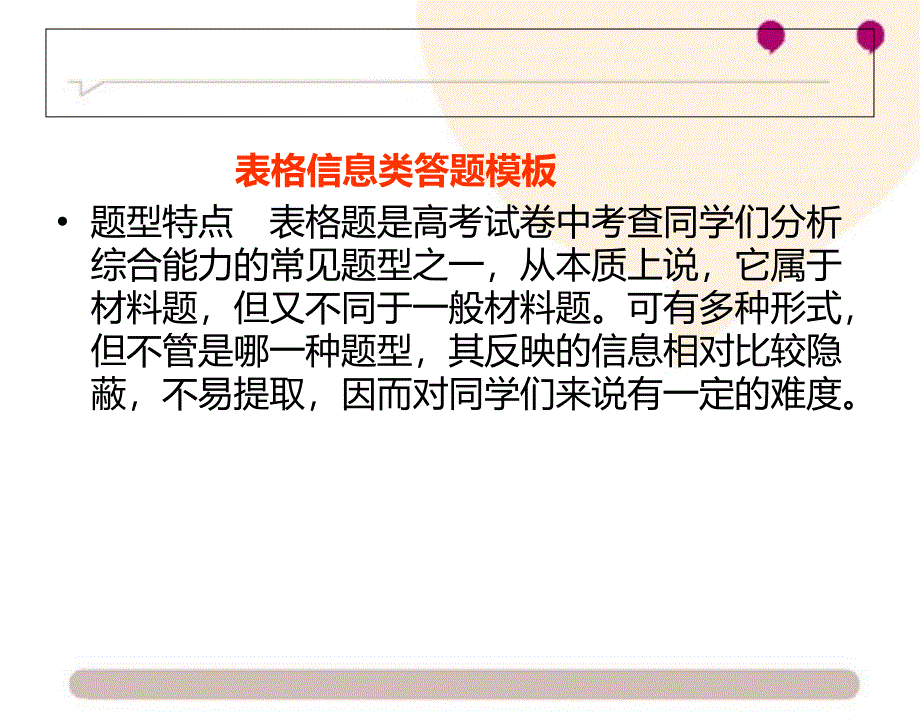 表格信息类答题模板

• 题型特点　表格题是高考试卷中考查同学们分析综合能力的常见题型之一，从本质上说，它属于材料题，但又不同于一般材料题。可有多种形式，但不管是哪一种题型，其反映的信息相对比较隐蔽，不易提取，因而对同学们来说有一定的难度。